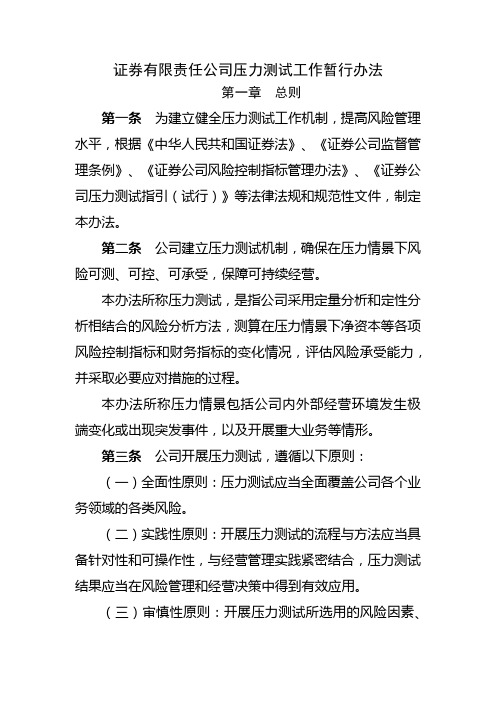 证券有限责任公司压力测试工作暂行办法

第一章　总则

第一条　为建立健全压力测试工作机制，提高风险管理水平，根据《中华人民共和国证券法》、《证券公司监督管理条例》、《证券公司风险控制指标管理办法》、《证券公司压力测试指引（试行）》等法律法规和规范性文件，制定本办法。

第二条　公司建立压力测试机制，确保在压力情景下风险可测、可控、可承受，保障可持续经营。

本办法所称压力测试，是指公司采用定量分析和定性分析相结合的风险分析方法，测算在压力情景下净资本等各项风险控制指标和财务指标的变化情况，评估风险承受能力，并采取必要应对措施的过程。

本办法所称压力情景包括公司内外部经营环境发生极端变化或出现突发事件，以及开展重大业务等情形。

第三条　公司开展压力测试，遵循以下原则：

（一）全面性原则：压力测试应当全面覆盖公司各个业务领域的各类风险。

（二）实践性原则：开展压力测试的流程与方法应当具备针对性和可操作性，与经营管理实践紧密结合，压力测试结果应当在风险管理和经营决策中得到有效应用。

（三）审慎性原则：开展压力测试所选用的风险因素、